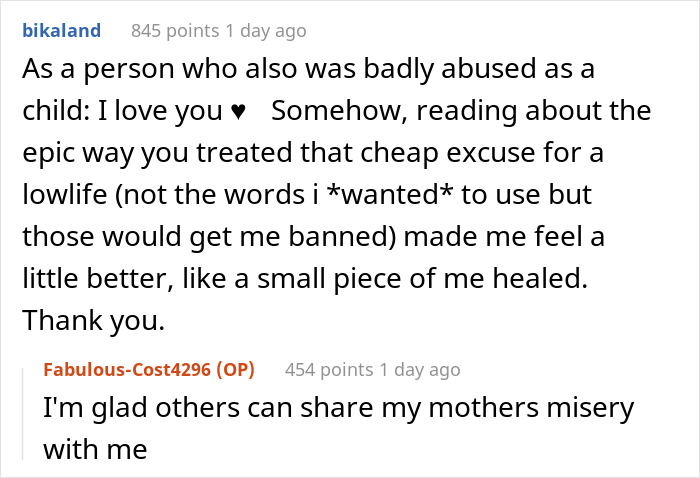 bikaland 845 points 1 day ago

As a person who also was badly abused as a child: I love you ♥ Somehow, reading about the epic way you treated that cheap excuse for a lowlife (not the words i *wanted* to use but those would get me banned) made me feel a little better, like a small piece of me healed. Thank you.

Fabulous-Cost4296 (OP) 454 points 1 day ago

I'm glad others can share my mothers misery with me